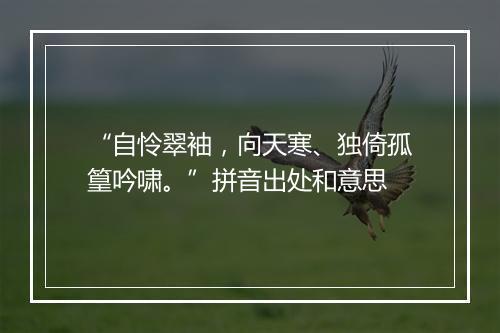 “自怜翠袖，向天寒、独倚孤篁吟啸。”拼音出处和意思